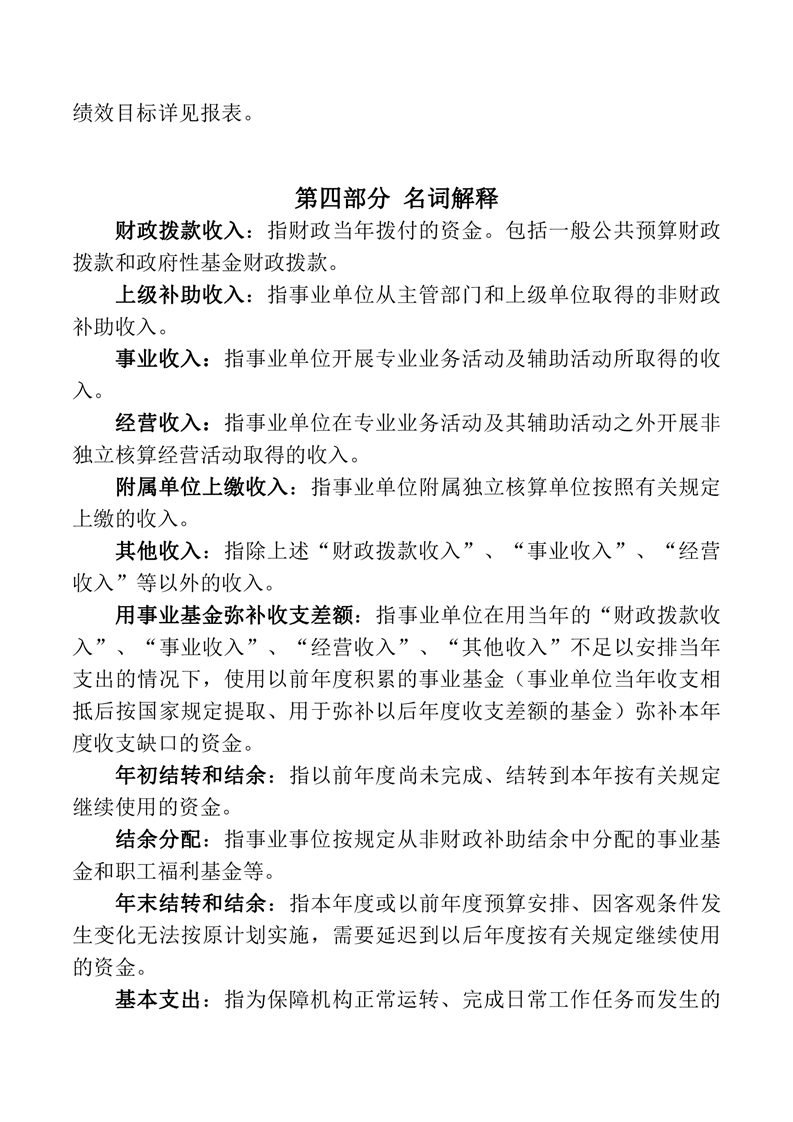 绩效目标详见报表。

第四部分 名词解释

财政拨款收入：指财政当年拨付的资金。包括一般公共预算财政拨款和政府性基金财政拨款。

上级补助收入：指事业单位从主管部门和上级单位取得的非财政补助收入。

事业收入：指事业单位开展专业业务活动及辅助活动所取得的收入。

经营收入：指事业单位在专业业务活动及其辅助活动之外开展非独立核算经营活动取得的收入。

附属单位上缴收入：指事业单位附属独立核算单位按照有关规定上缴的收入。

其他收入：指除上述“财政拨款收入”、“事业收入”、“经营收入”等以外的收入。

用事业基金弥补收支差额：指事业单位在用当年的“财政拨款收入”、“事业收入”、“经营收入”、“其他收入”不足以安排当年支出的情况下，使用以前年度积累的事业基金（事业单位当年收支相抵后按国家规定提取、用于弥补以后年度收支差额的基金）弥补本年度收支缺口的资金。

年初结转和结余：指以前年度尚未完成、结转到本年按有关规定继续使用的资金。

结余分配：指事业事位按规定从非财政补助结余中分配的事业基金和职工福利基金等。

年末结转和结余：指本年度或以前年度预算安排、因客观条件发生变化无法按原计划实施，需要延迟到以后年度按有关规定继续使用的资金。

基本支出：指为保障机构正常运转、完成日常工作任务而发生的